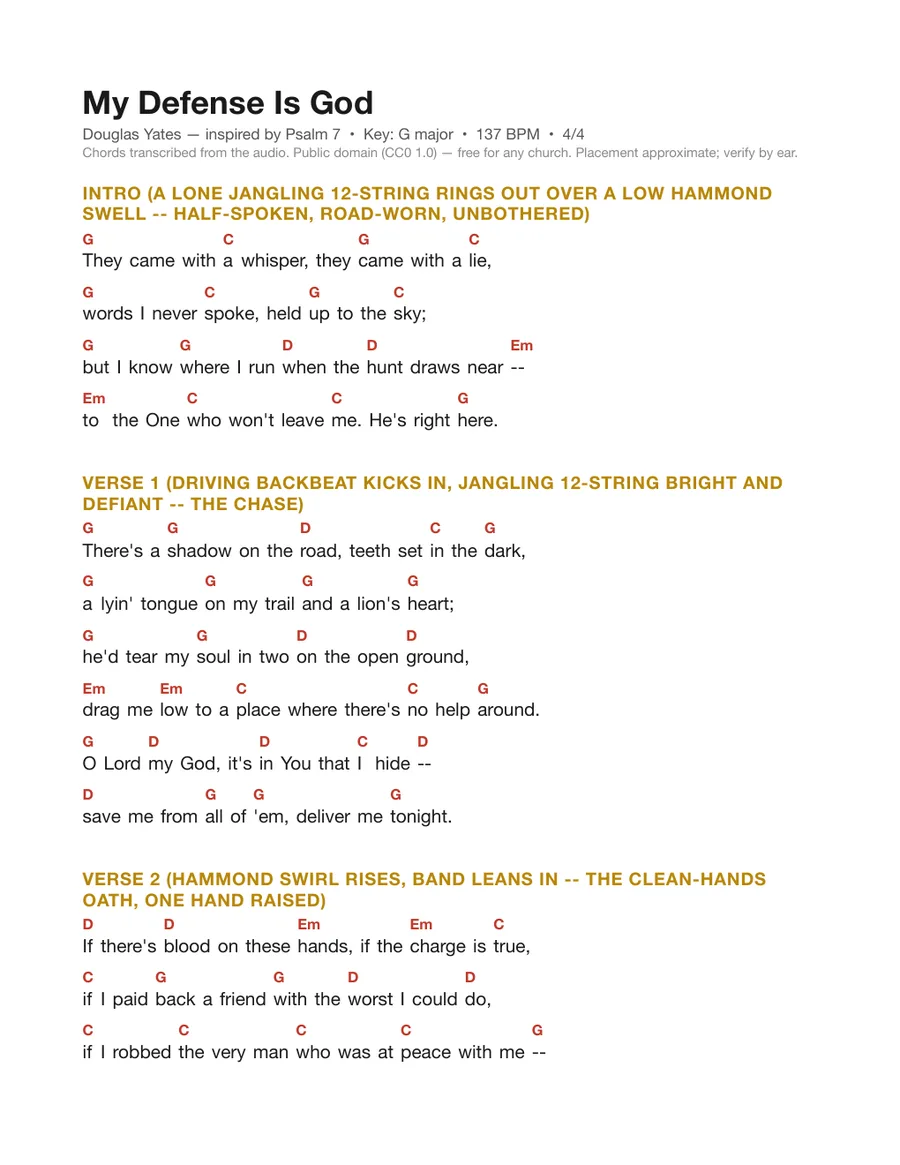 My Defense Is God

Douglas Yates — inspired by Psalm 7 • Key: G major • 137 BPM • 4/4
Chords transcribed from the audio. Public domain (CC0 1.0) — free for any church. Placement approximate; verify by ear.

INTRO (A LONE JANGLING 12-STRING RINGS OUT OVER A LOW HAMMOND SWELL -- HALF-SPOKEN, ROAD-WORN, UNBOTHERED)

G C G C
They came with a whisper, they came with a lie,

G C G C
words I never spoke, held up to the sky;

G G D D Em
but I know where I run when the hunt draws near --

Em C C G
to the One who won't leave me. He's right here.

VERSE 1 (DRIVING BACKBEAT KICKS IN, JANGLING 12-STRING BRIGHT AND DEFIANT -- THE CHASE)

G G D C G
There's a shadow on the road, teeth set in the dark,

G G G G
a lyin' tongue on my trail and a lion's heart;

G G D D
he'd tear my soul in two on the open ground,

Em Em C C G
drag me low to a place where there's no help around.

G D D C D
O Lord my God, it's in You that I hide --

D G G G
save me from all of 'em, deliver me tonight.

VERSE 2 (HAMMOND SWIRL RISES, BAND LEANS IN -- THE CLEAN-HANDS OATH, ONE HAND RAISED)

D D Em Em C
If there's blood on these hands, if the charge is true,

C G G D D
if I paid back a friend with the worst I could do,

C C C C G
if I robbed the very man who was at peace with me --